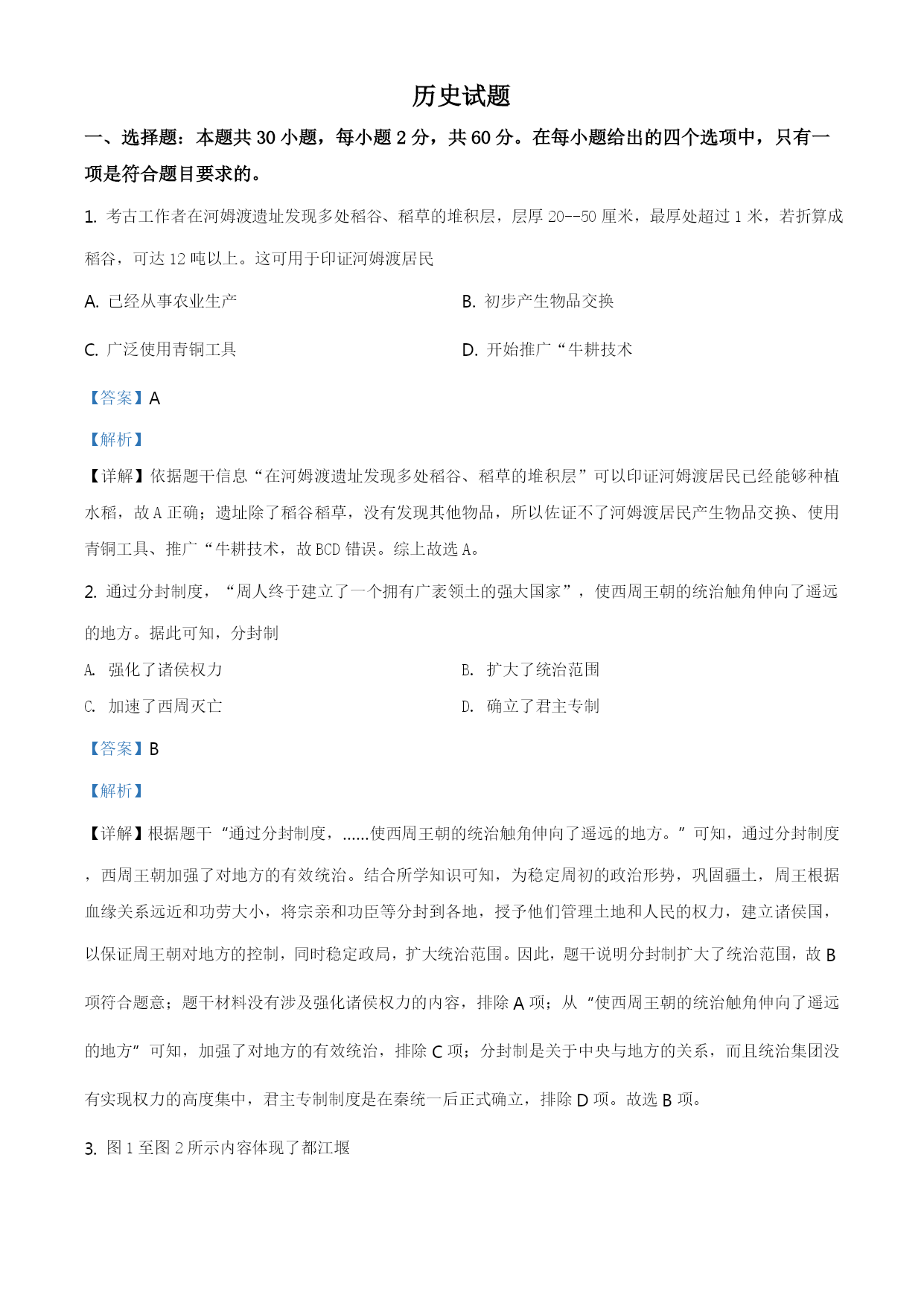 历史试题

一、选择题：本题共 30 小题，每小题 2 分，共 60 分。在每小题给出的四个选项中，只有一项是符合题目要求的。

1. 考古工作者在河姆渡遗址发现多处稻谷、稻草的堆积层，层厚 20--50 厘米，最厚处超过 1 米，若折算成稻谷，可达 12 吨以上。这可用于印证河姆渡居民

A. 已经从事农业生产

B. 初步产生物品交换

C. 广泛使用青铜工具

D. 开始推广“牛耕技术

【答案】A

【解析】

【详解】依据题干信息“在河姆渡遗址发现多处稻谷、稻草的堆积层”可以印证河姆渡居民已经能够种植水稻，故 A 正确；遗址除了稻谷稻草，没有发现其他物品，所以佐证不了河姆渡居民产生物品交换、使用青铜工具、推广“牛耕技术，故 BCD 错误。综上故选 A。

2. 通过分封制度，“周人终于建立了一个拥有广袤领土的强大国家”，使西周王朝的统治触角伸向了遥远的地方。据此可知，分封制

A. 强化了诸侯权力

B. 扩大了统治范围

C. 加速了西周灭亡

D. 确立了君主专制

【答案】B

【解析】

【详解】根据题干“通过分封制度，……使西周王朝的统治触角伸向了遥远的地方。”可知，通过分封制度，西周王朝加强了对地方的有效统治。结合所学知识可知，为稳定周初的政治形势，巩固疆土，周王根据血缘关系远近和功劳大小，将宗亲和功臣等分封到各地，授予他们管理土地和人民的权力，建立诸侯国，以保证周王朝对地方的控制，同时稳定政局，扩大统治范围。因此，题干说明分封制扩大了统治范围，故 B 项符合题意；题干材料没有涉及强化诸侯权力的内容，排除 A 项；从“使西周王朝的统治触角伸向了遥远的地方”可知，加强了对地方的有效统治，排除 C 项；分封制是关于中央与地方的关系，而且统治集团没有实现权力的高度集中，君主专制制度是在秦统一后正式确立，排除 D 项。故选 B 项。

3. 图 1 至图 2 所示内容体现了都江堰